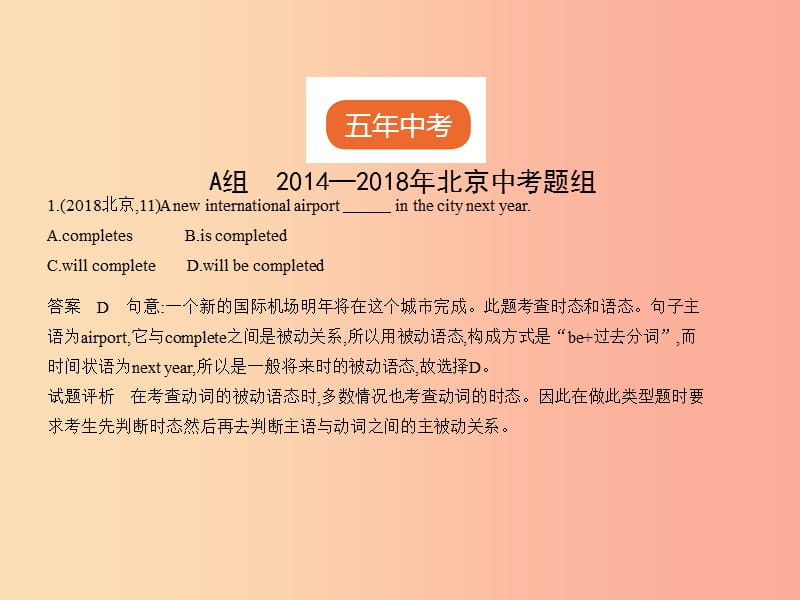 五年中考

A组　2014—2018年北京中考题组

1.(2018北京,11)A new international airport ______ in the city next year.

A.completes　　B.is completed

C.will complete　　D.will be completed

答案　D　句意:一个新的国际机场明年将在这个城市完成。此题考查时态和语态。句子主语为airport,它与complete之间是被动关系,所以用被动语态,构成方式是“be+过去分词”,而时间状语为next year,所以是一般将来时的被动语态,故选择D。

试题评析　在考查动词的被动语态时,多数情况也考查动词的时态。因此在做此类型题时要求考生先判断时态然后再去判断主语与动词之间的主被动关系。